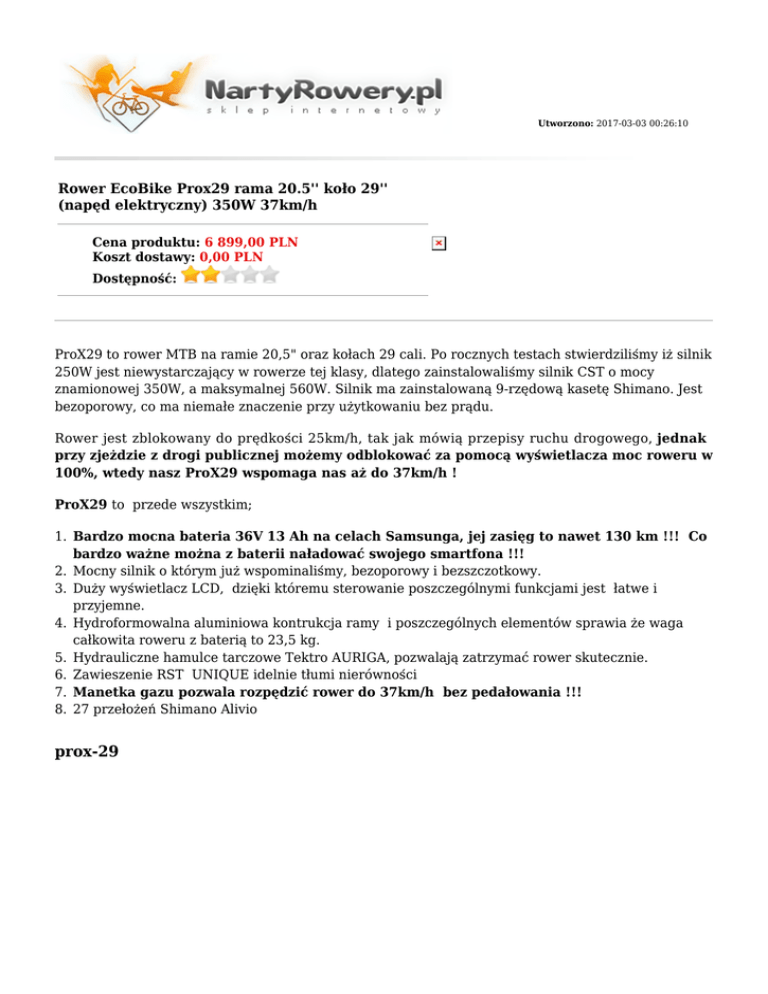 NartyRowery.pl
sklep internetowy

Utworzono: 2017-03-03 00:26:10

Rower EcoBike Prox29 rama 20.5'' koło 29'' (napęd elektryczny) 350W 37km/h

Cena produktu: 6 899,00 PLN
Koszt dostawy: 0,00 PLN
Dostępność:

ProX29 to rower MTB na ramie 20,5" oraz kołach 29 cali. Po rocznych testach stwierdziliśmy iż silnik 250W jest niewystarczający w rowerze tej klasy, dlatego zainstalowaliśmy silnik CST o mocy znamionowej 350W, a maksymalnej 560W. Silnik ma zainstalowaną 9-rzędową kasetę Shimano. Jest bezoporowy, co ma niemałe znaczenie przy użytkowaniu bez prądu.

Rower jest zblokowany do prędkości 25km/h, tak jak mówią przepisy ruchu drogowego, jednak przy zjeździe z drogi publicznej możemy odblokować za pomocą wyświetlacza moc roweru w 100%, wtedy nasz ProX29 wspomaga nas aż do 37km/h !

ProX29 to przede wszystkim;

1. Bardzo mocna bateria 36V 13 Ah na celach Samsunga, jej zasięg to nawet 130 km !!! Co bardzo ważne można z baterii naładować swojego smartfona !!!
2. Mocny silnik o którym już wspominaliśmy, bezoporowy i bezszczotkowy.
3. Duży wyświetlacz LCD, dzięki któremu sterowanie poszczególnymi funkcjami jest łatwe i przyjemne.
4. Hydroformowalna aluminiowa kontrukcja ramy i poszczególnych elementów sprawia że waga całkowita roweru z baterią to 23,5 kg.
5. Hydrauliczne hamulce tarczowe Tektro AURIGA, pozwalają zatrzymać rower skutecznie.
6. Zawieszenie RST UNIQUE idelnie tłumi nierówności
7. Manetka gazu pozwala rozpędzić rower do 37km/h bez pedałowania !!!
8. 27 przełożeń Shimano Alivio

prox-29